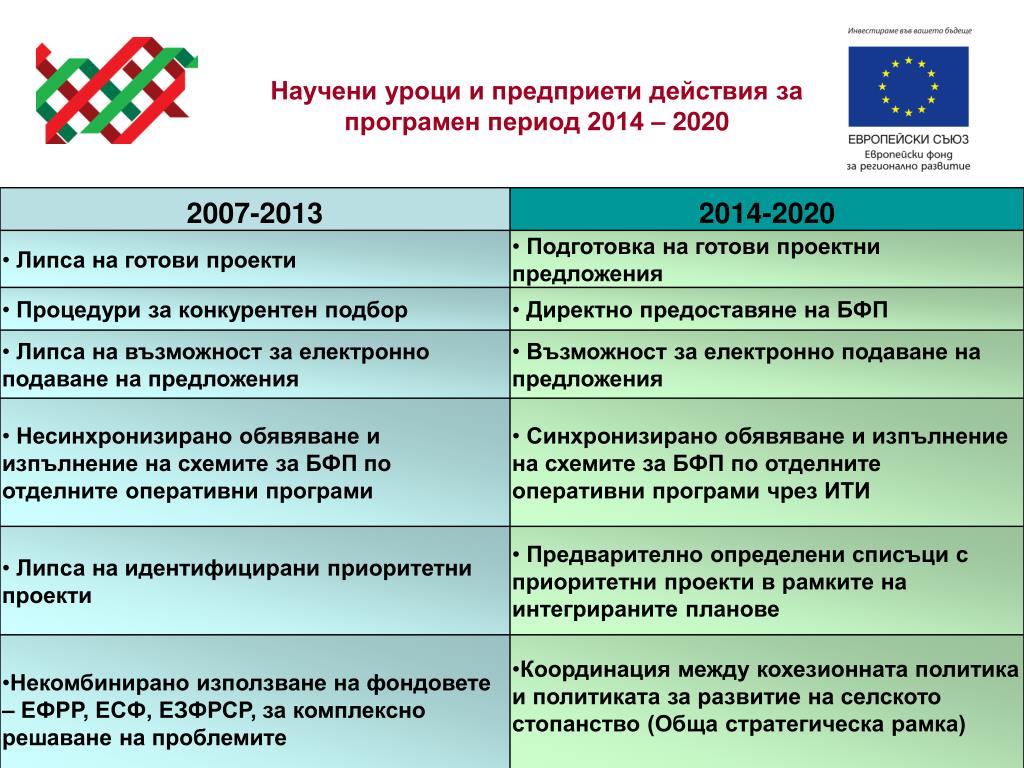 Научени уроци и предприети действия за програмен период 2014 – 2020

Инвестираме във вашето бъдеще

ЕВРОПЕЙСКИ СЪЮЗ
Европейски фонд за регионално развитие

| 2007-2013 | 2014-2020 |
|---|---|
| • Липса на готови проекти | • Подготовка на готови проектни предложения |
| • Процедури за конкурентен подбор | • Директно предоставяне на БФП |
| • Липса на възможност за електронно подаване на предложения | • Възможност за електронно подаване на предложения |
| • Несинхронизирано обявяване и изпълнение на схемите за БФП по отделните оперативни програми | • Синхронизирано обявяване и изпълнение на схемите за БФП по отделните оперативни програми чрез ИТИ |
| • Липса на идентифицирани приоритетни проекти | • Предварително определени списъци с приоритетни проекти в рамките на интегрираните планове |
| •Некомбинирано използване на фондовете – ЕФРР, ЕСФ, ЕЗФРСР, за комплексно решаване на проблемите | •Координация между кохезионната политика и политиката за развитие на селското стопанство (Обща стратегическа рамка) |